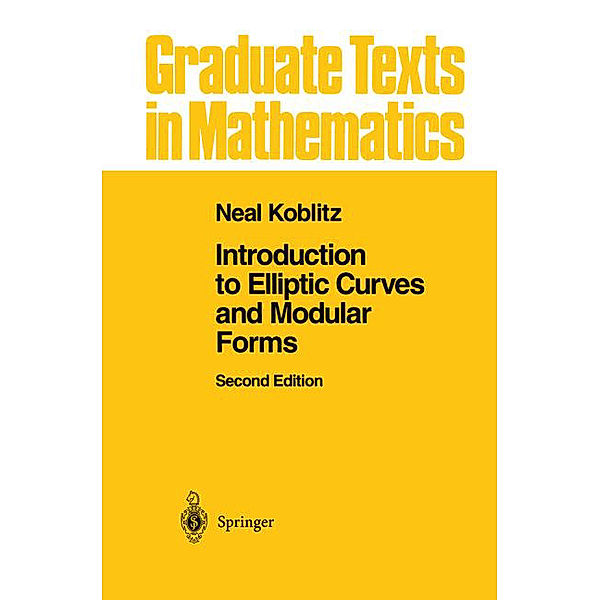 Graduate Texts in Mathematics

Neal Koblitz

Introduction to Elliptic Curves and Modular Forms

Second Edition

Springer